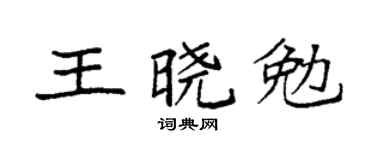 王晓勉

词典网